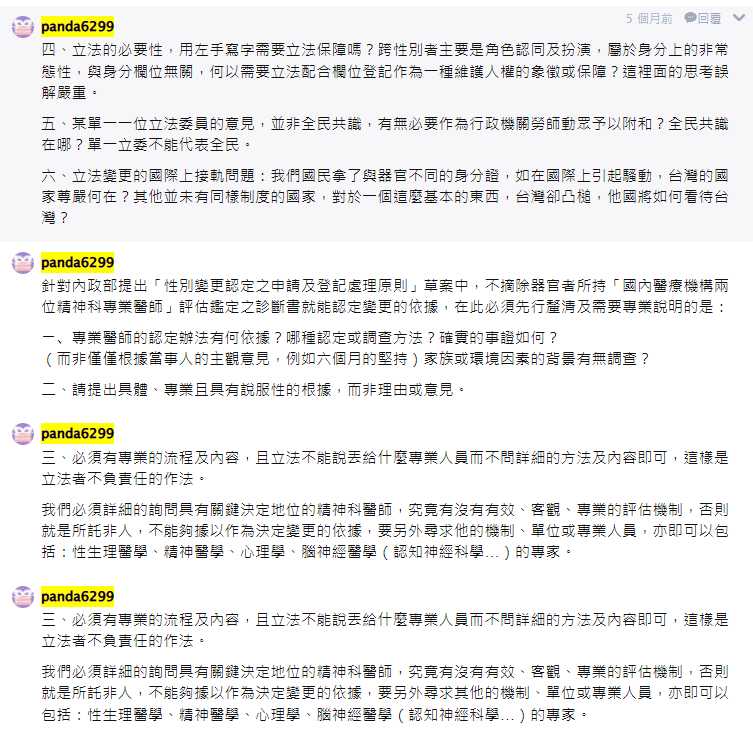 panda6299
5 個月前 回覆
四、立法的必要性，用左手寫字需要立法保障嗎？跨性別者主要是角色認同及扮演，屬於身分上的非常態性，與身分欄位無關，何以需要立法配合欄位登記作為一種維護人權的象徵或保障？這裡面的思考誤解嚴重。

五、某單一一位立法委員的意見，並非全民共識，有無必要作為行政機關勞師動眾予以附和？全民共識在哪？單一立委不能代表全民。

六、立法變更的國際上接軌問題：我們國民拿了與器官不同的身分證，如在國際上引起騷動，台灣的國家尊嚴何在？其他並未有同樣制度的國家，對於一個這麼基本的東西，台灣卻凸槌，他國將如何看待台灣？

panda6299
針對內政部提出「性別變更認定之申請及登記處理原則」草案中，不摘除器官者所持「國內醫療機構兩位精神科專業醫師」評估鑑定之診斷書就能認定變更的依據，在此必須先行釐清及需要專業說明的是：

一、專業醫師的認定辦法有何依據？哪種認定或調查方法？確實的事證如何？
（而非僅僅根據當事人的主觀意見，例如六個月的堅持）家族或環境因素的背景有無調查？

二、請提出具體、專業且具有說服性的根據，而非理由或意見。

panda6299
三、必須有專業的流程及內容，且立法不能說丟給什麼專業人員而不問詳細的方法及內容即可，這樣是立法者不負責任的作法。

我們必須詳細的詢問具有關鍵決定地位的精神科醫師，究竟有沒有有效、客觀、專業的評估機制，否則就是所託非人，不能夠據以作為決定變更的依據，要另外尋求他的機制、單位或專業人員，亦即可以包括：性生理醫學、精神醫學、心理學、腦神經醫學（認知神經科學...）的專家。

panda6299
三、必須有專業的流程及內容，且立法不能說丟給什麼專業人員而不問詳細的方法及內容即可，這樣是立法者不負責任的作法。

我們必須詳細的詢問具有關鍵決定地位的精神科醫師，究竟有沒有有效、客觀、專業的評估機制，否則就是所託非人，不能夠據以作為決定變更的依據，要另外尋求其他的機制、單位或專業人員，亦即可以包括：性生理醫學、精神醫學、心理學、腦神經醫學（認知神經科學...）的專家。